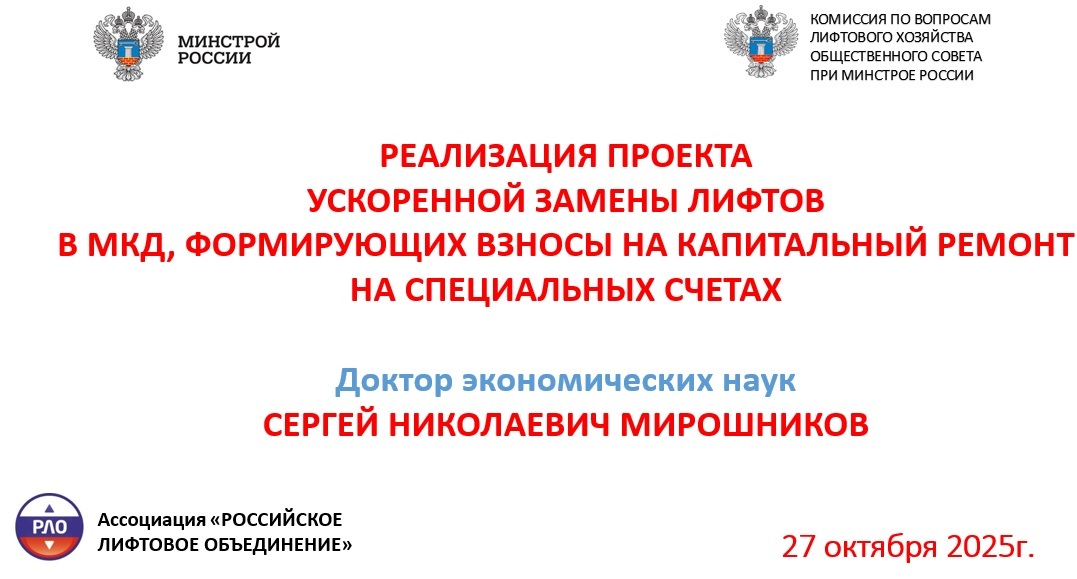 МИНСТРОЙ
РОССИИ

КОМИССИЯ ПО ВОПРОСАМ
ЛИФТОВОГО ХОЗЯЙСТВА
ОБЩЕСТВЕННОГО СОВЕТА
ПРИ МИНСТРОЕ РОССИИ

РЕАЛИЗАЦИЯ ПРОЕКТА
УСКОРЕННОЙ ЗАМЕНЫ ЛИФТОВ
В МКД, ФОРМИРУЮЩИХ ВЗНОСЫ НА КАПИТАЛЬНЫЙ РЕМОНТ
НА СПЕЦИАЛЬНЫХ СЧЕТАХ

Доктор экономических наук
СЕРГЕЙ НИКОЛАЕВИЧ МИРОШНИКОВ

РЛО

Ассоциация «РОССИЙСКОЕ
ЛИФТОВОЕ ОБЪЕДИНЕНИЕ»

27 октября 2025г.